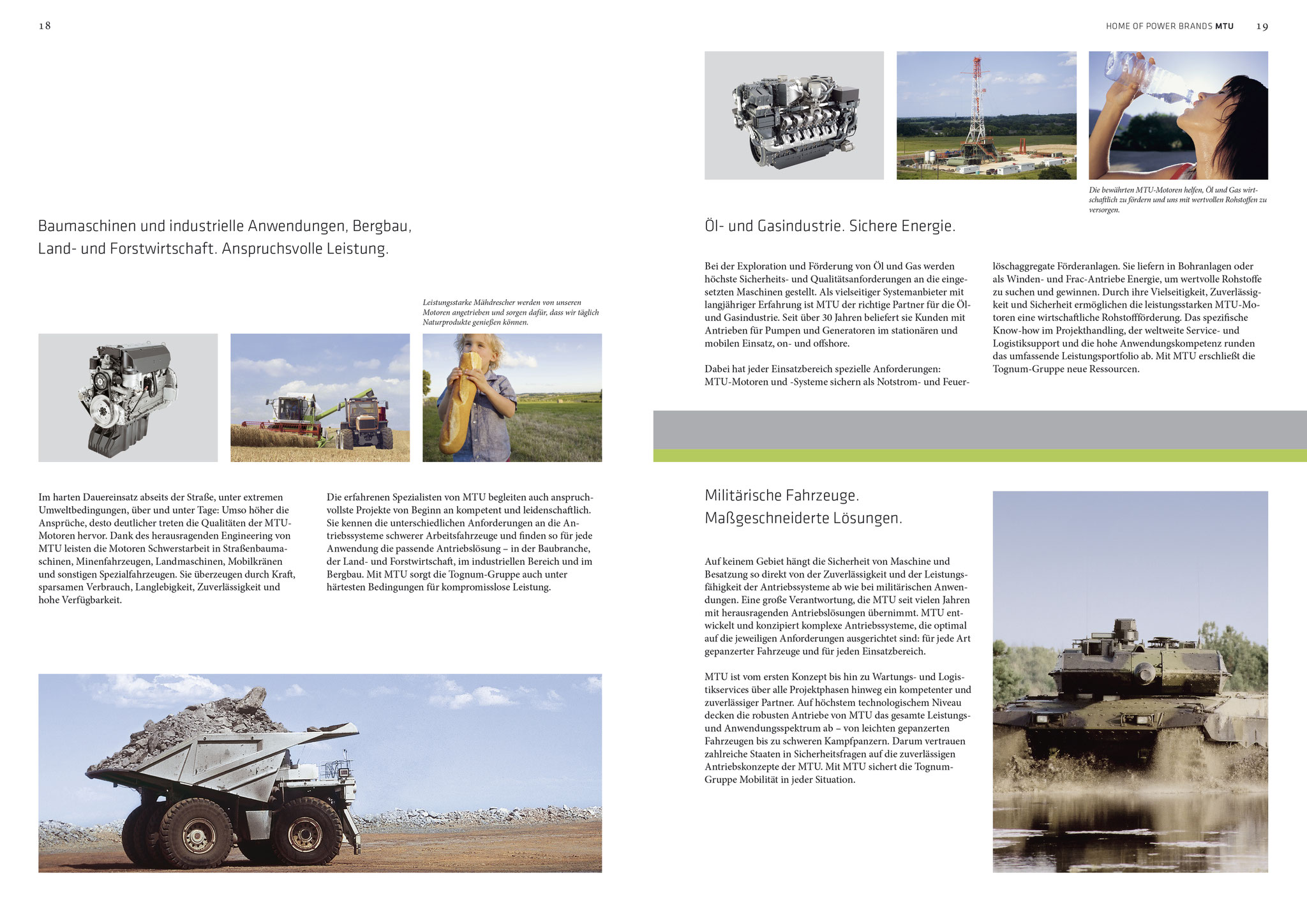 18

Baumaschinen und industrielle Anwendungen, Bergbau, Land- und Forstwirtschaft. Anspruchsvolle Leistung.

Leistungsstarke Mähdrescher werden von unseren Motoren angetrieben und sorgen dafür, dass wir täglich Naturprodukte genießen können.

Im harten Dauereinsatz abseits der Straße, unter extremen Umweltbedingungen, über und unter Tage: Umso höher die Ansprüche, desto deutlicher treten die Qualitäten der MTU-Motoren hervor. Dank des herausragenden Engineering von MTU leisten die Motoren Schwerstarbeit in Straßenbaumaschinen, Minenfahrzeugen, Landmaschinen, Mobilkränen und sonstigen Spezialfahrzeugen. Sie überzeugen durch Kraft, sparsamen Verbrauch, Langlebigkeit, Zuverlässigkeit und hohe Verfügbarkeit.

Die erfahrenen Spezialisten von MTU begleiten auch anspruchvollste Projekte von Beginn an kompetent und leidenschaftlich. Sie kennen die unterschiedlichen Anforderungen an die Antriebssysteme schwerer Arbeitsfahrzeuge und finden so für jede Anwendung die passende Antriebslösung – in der Baubranche, der Land- und Forstwirtschaft, im industriellen Bereich und im Bergbau. Mit MTU sorgt die Tognum-Gruppe auch unter härtesten Bedingungen für kompromisslose Leistung.

HOME OF POWER BRANDS MTU 19

Die bewährten MTU-Motoren helfen, Öl und Gas wirtschaftlich zu fördern und uns mit wertvollen Rohstoffen zu versorgen.

Öl- und Gasindustrie. Sichere Energie.

Bei der Exploration und Förderung von Öl und Gas werden höchste Sicherheits- und Qualitätsanforderungen an die eingesetzten Maschinen gestellt. Als vielseitiger Systemanbieter mit langjähriger Erfahrung ist MTU der richtige Partner für die Öl- und Gasindustrie. Seit über 30 Jahren beliefert sie Kunden mit Antrieben für Pumpen und Generatoren im stationären und mobilen Einsatz, on- und offshore.

Dabei hat jeder Einsatzbereich spezielle Anforderungen: MTU-Motoren und -Systeme sichern als Notstrom- und Feuerlöschaggregate Förderanlagen. Sie liefern in Bohranlagen oder als Winden- und Frac-Antriebe Energie, um wertvolle Rohstoffe zu suchen und gewinnen. Durch ihre Vielseitigkeit, Zuverlässigkeit und Sicherheit ermöglichen die leistungsstarken MTU-Motoren eine wirtschaftliche Rohstoffförderung. Das spezifische Know-how im Projekthandling, der weltweite Service- und Logistiksupport und die hohe Anwendungskompetenz runden das umfassende Leistungsportfolio ab. Mit MTU erschließt die Tognum-Gruppe neue Ressourcen.

Militärische Fahrzeuge. Maßgeschneiderte Lösungen.

Auf keinem Gebiet hängt die Sicherheit von Maschine und Besatzung so direkt von der Zuverlässigkeit und der Leistungsfähigkeit der Antriebssysteme ab wie bei militärischen Anwendungen. Eine große Verantwortung, die MTU seit vielen Jahren mit herausragenden Antriebslösungen übernimmt. MTU entwickelt und konzipiert komplexe Antriebssysteme, die optimal auf die jeweiligen Anforderungen ausgerichtet sind: für jede Art gepanzerter Fahrzeuge und für jeden Einsatzbereich.

MTU ist vom ersten Konzept bis hin zu Wartungs- und Logistikservices über alle Projektphasen hinweg ein kompetenter und zuverlässiger Partner. Auf höchstem technologischem Niveau decken die robusten Antriebe von MTU das gesamte Leistungs- und Anwendungsspektrum ab – von leichten gepanzerten Fahrzeugen bis zu schweren Kampfpanzern. Darum vertrauen zahlreiche Staaten in Sicherheitsfragen auf die zuverlässigen Antriebskonzepte der MTU. Mit MTU sichert die Tognum-Gruppe Mobilität in jeder Situation.